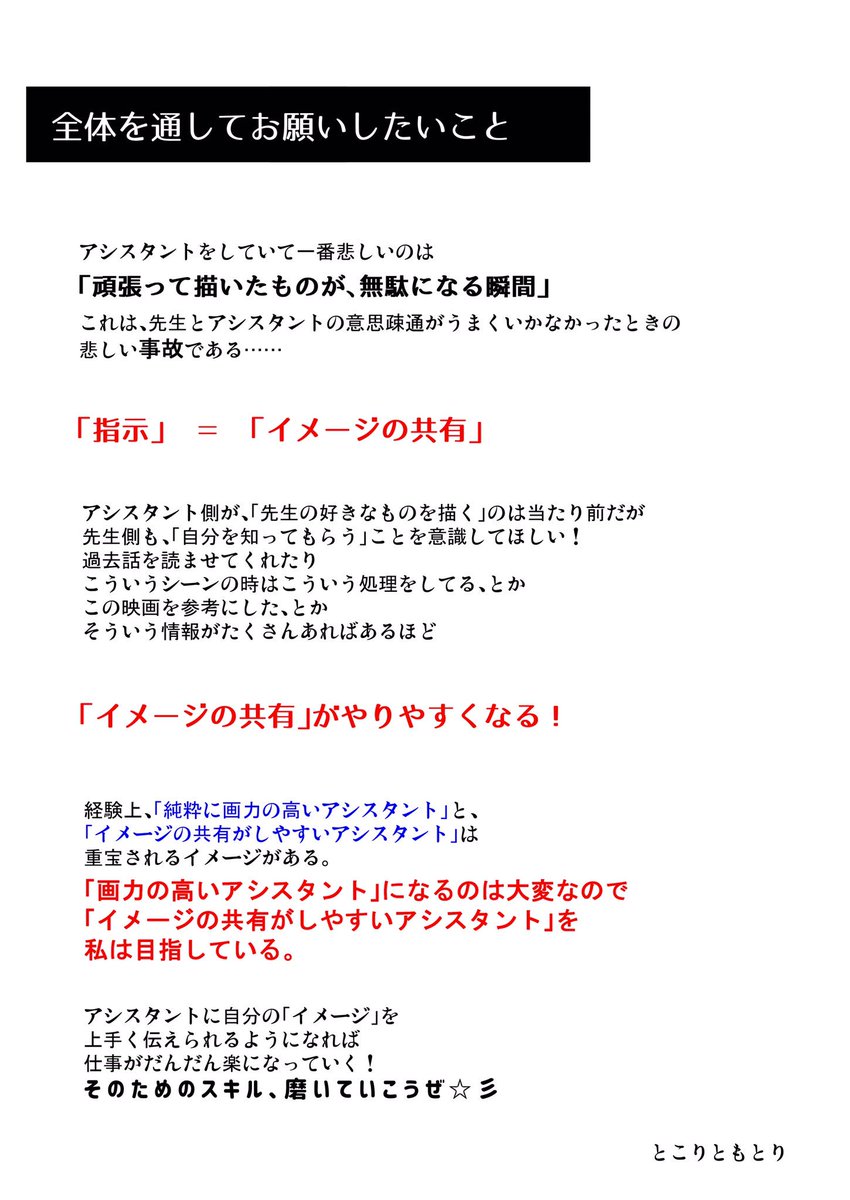 全体を通してお願いしたいこと

アシスタントをしていて一番悲しいのは
「頑張って描いたものが、無駄になる瞬間」
これは、先生とアシスタントの意思疎通がうまくいかなかったときの悲しい事故である……

「指示」 ＝ 「イメージの共有」

アシスタント側が、「先生の好きなものを描く」のは当たり前だが
先生側も、「自分を知ってもらう」ことを意識してほしい！
過去話を読ませてくれたり
こういうシーンの時はこういう処理をしてる、とか
この映画を参考にした、とか
そういう情報がたくさんあればあるほど

「イメージの共有」がやりやすくなる！

経験上、「純粋に画力の高いアシスタント」と、
「イメージの共有がしやすいアシスタント」は
重宝されるイメージがある。
「画力の高いアシスタント」になるのは大変なので
「イメージの共有がしやすいアシスタント」を
私は目指している。

アシスタントに自分の「イメージ」を
上手く伝えられるようになれば
仕事がだんだん楽になっていく！
そのためのスキル、磨いていこうぜ☆彡

とこりともとり